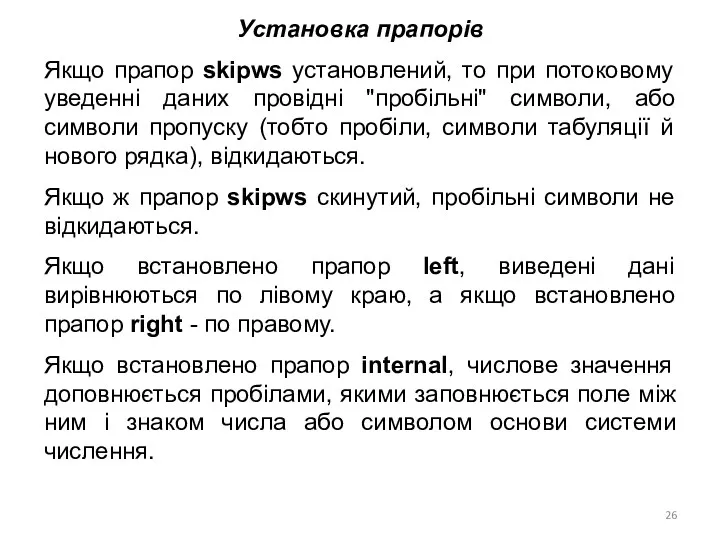 Установка прапорів

Якщо прапор skipws установлений, то при потоковому уведенні даних провідні "пробільні" символи, або символи пропуску (тобто пробіли, символи табуляції й нового рядка), відкидаються.

Якщо ж прапор skipws скинутий, пробільні символи не відкидаються.

Якщо встановлено прапор left, виведені дані вирівнюються по лівому краю, а якщо встановлено прапор right - по правому.

Якщо встановлено прапор internal, числове значення доповнюється пробілами, якими заповнюється поле між ним і знаком числа або символом основи системи числення.

26